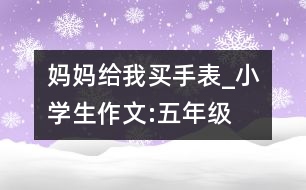 妈妈给我买手表_小学生作文:五年级